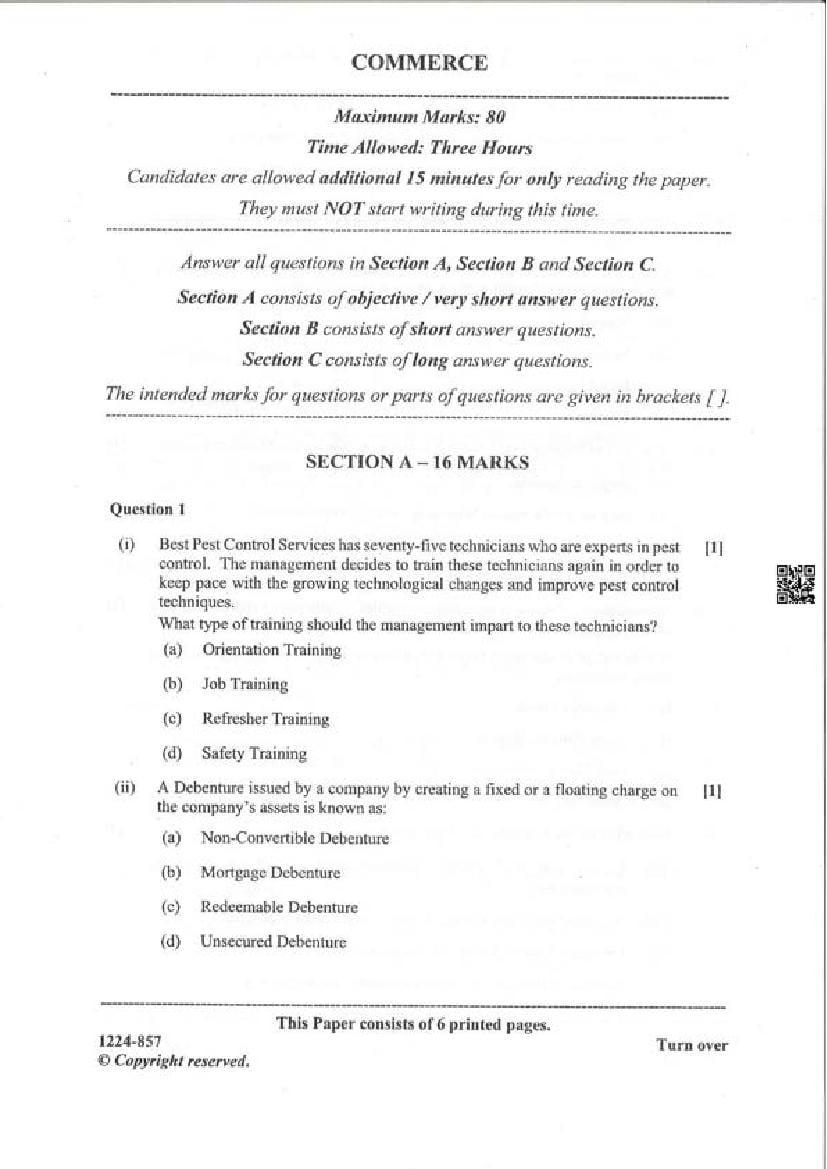 COMMERCE

Maximum Marks: 80

Time Allowed: Three Hours

Candidates are allowed additional 15 minutes for only reading the paper.

They must NOT start writing during this time.

Answer all questions in Section A, Section B and Section C.

Section A consists of objective / very short answer questions.

Section B consists of short answer questions.

Section C consists of long answer questions.

The intended marks for questions or parts of questions are given in brackets [ ].

SECTION A – 16 MARKS

Question 1

(i) Best Pest Control Services has seventy-five technicians who are experts in pest control. The management decides to train these technicians again in order to keep pace with the growing technological changes and improve pest control techniques. [1]
What type of training should the management impart to these technicians?

(a) Orientation Training

(b) Job Training

(c) Refresher Training

(d) Safety Training

(ii) A Debenture issued by a company by creating a fixed or a floating charge on the company's assets is known as: [1]

(a) Non-Convertible Debenture

(b) Mortgage Debenture

(c) Redeemable Debenture

(d) Unsecured Debenture

This Paper consists of 6 printed pages.

1224-857
© Copyright reserved.

Turn over